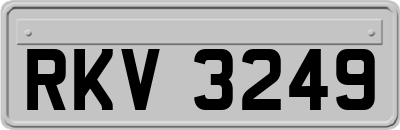 RKV 3249